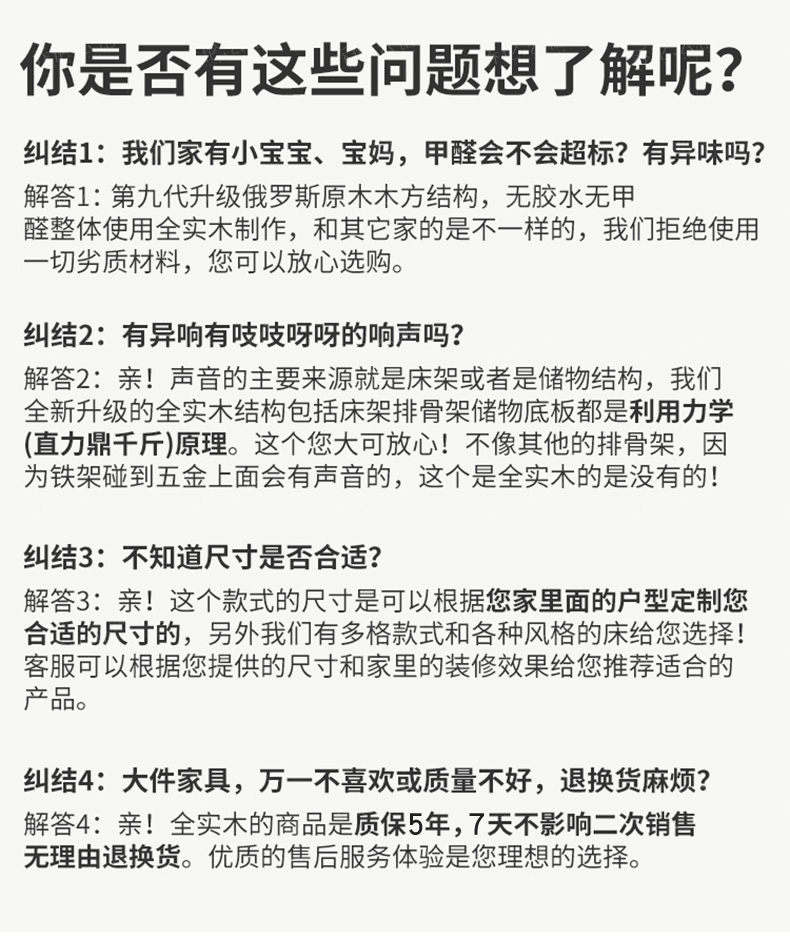 你是否有这些问题想了解呢?

纠结1：我们家有小宝宝、宝妈，甲醛会不会超标？有异味吗?
解答1：第九代升级俄罗斯原木木方结构，无胶水无甲醛整体使用全实木制作，和其它家的是不一样的，我们拒绝使用一切劣质材料，您可以放心选购。

纠结2：有异响有吱吱呀呀的响声吗?
解答2：亲！声音的主要来源就是床架或者是储物结构，我们全新升级的全实木结构包括床架排骨架储物底板都是利用力学(直力鼎千斤)原理。这个您大可放心！不像其他的排骨架，因为铁架碰到五金上面会有声音的，这个是全实木的是没有的！

纠结3：不知道尺寸是否合适?
解答3：亲！这个款式的尺寸是可以根据您家里面的户型定制您合适的尺寸的，另外我们有多格款式和各种风格的床给您选择！客服可以根据您提供的尺寸和家里的装修效果给您推荐适合的产品。

纠结4：大件家具，万一不喜欢或质量不好，退换货麻烦?
解答4：亲！全实木的商品是质保5年，7天不影响二次销售无理由退换货。优质的售后服务体验是您理想的选择。